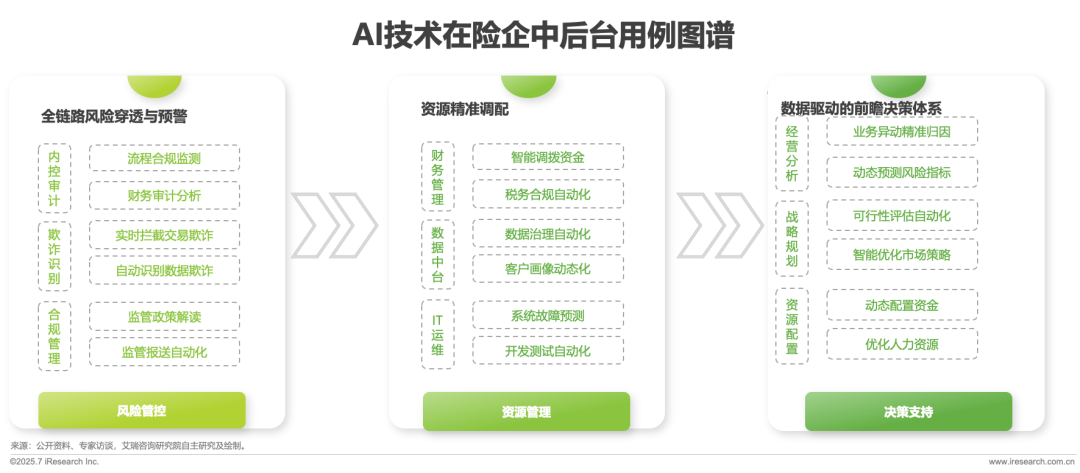 AI技术在险企中后台用例图谱

全链路风险穿透与预警

内控审计
流程合规监测
财务审计分析

欺诈识别
实时拦截交易欺诈
自动识别数据欺诈

合规管理
监管政策解读
监管报送自动化

风险管控

资源精准调配

财务管理
智能调拨资金
税务合规自动化

数据中台
数据治理自动化
客户画像动态化

IT运维
系统故障预测
开发测试自动化

资源管理

数据驱动的前瞻决策体系

经营分析
业务异动精准归因
动态预测风险指标

战略规划
可行性评估自动化
智能优化市场策略

资源配置
动态配置资金
优化人力资源

决策支持

来源：公开资料、专家访谈，艾瑞咨询研究院自主研究及绘制。
©2025.7 iResearch Inc.
www.iresearch.com.cn